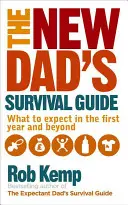 THE NEW DAD'S
SURVIVAL GUIDE

What to expect in the first year and beyond

£

Rob Kemp

Bestselling author of
The Expectant Dad's Survival Guide